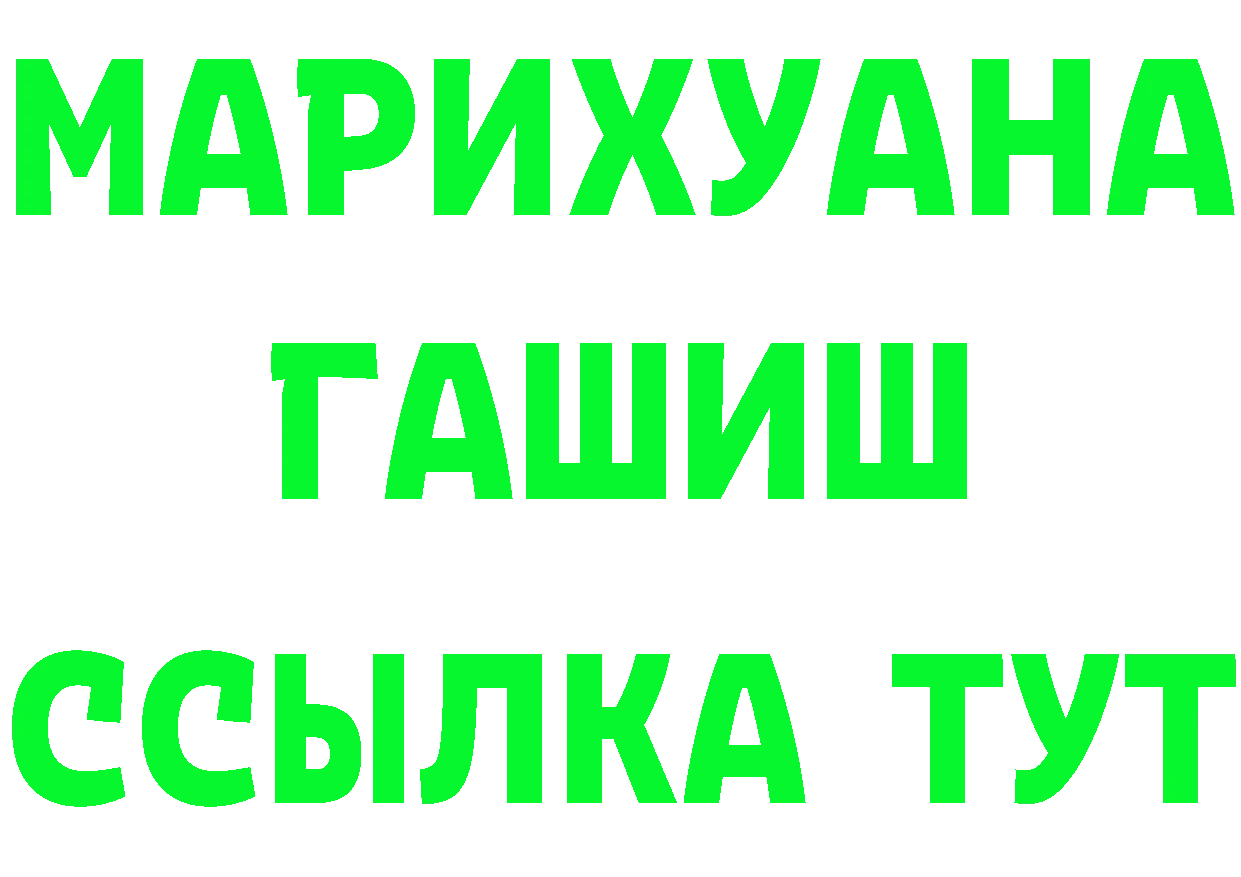 МАРИХУАНА
ГАШИШ
ССЫЛКА ТУТ